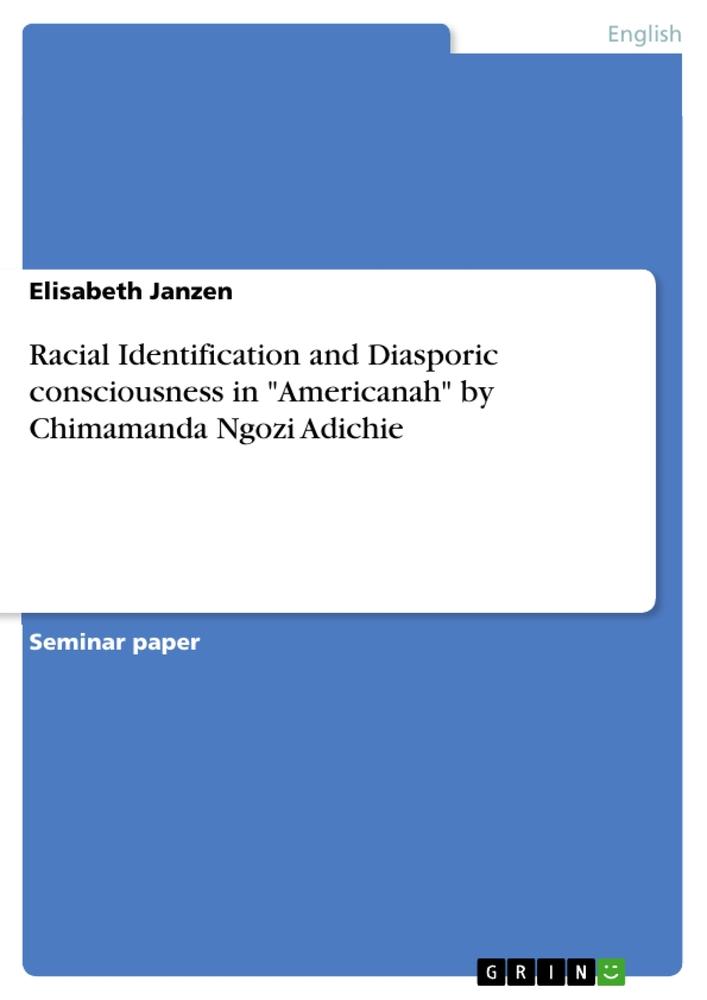 English

Elisabeth Janzen

Racial Identification and Diasporic consciousness in "Americanah" by Chimamanda Ngozi Adichie

Seminar paper

GRIN